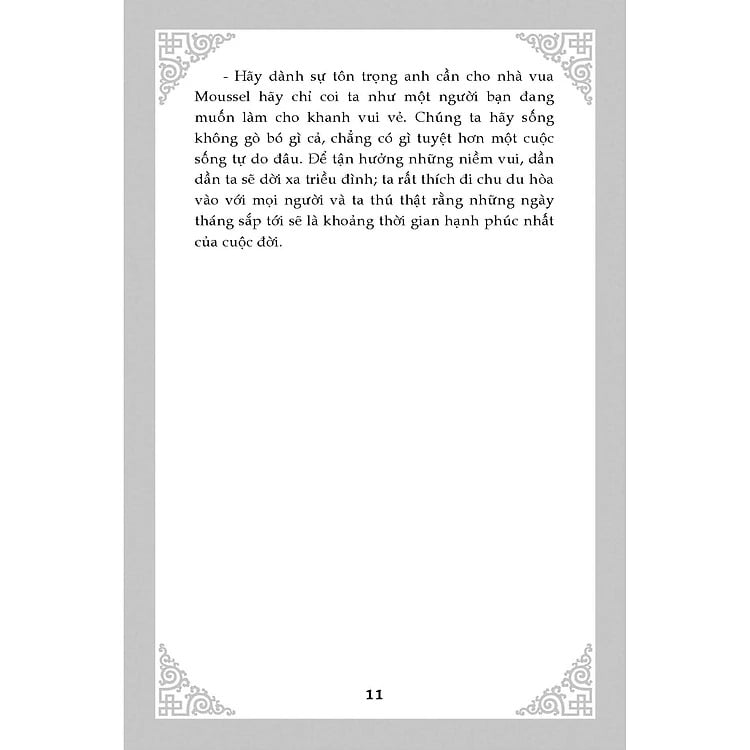 - Hãy dành sự tôn trọng anh cần cho nhà vua Moussel hãy chỉ coi ta như một người bạn đang muốn làm cho khanh vui vẻ. Chúng ta hãy sống không gò bó gì cả, chẳng có gì tuyệt hơn một cuộc sống tự do đâu. Để tận hưởng những niềm vui, dần dần ta sẽ dời xa triều đình; ta rất thích đi chu du hòa vào với mọi người và ta thú thật rằng những ngày tháng sắp tới sẽ là khoảng thời gian hạnh phúc nhất của cuộc đời.

11